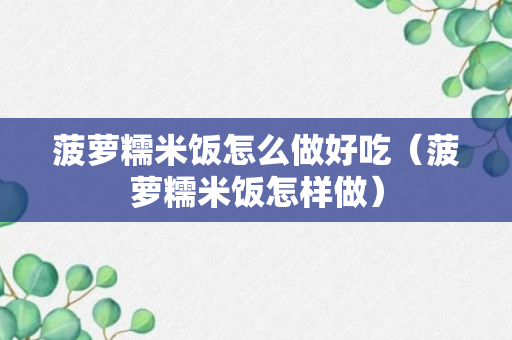 菠萝糯米饭怎么做好吃（菠萝糯米饭怎样做）